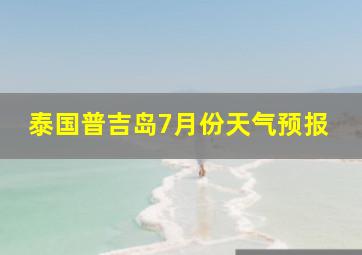 泰国普吉岛7月份天气预报